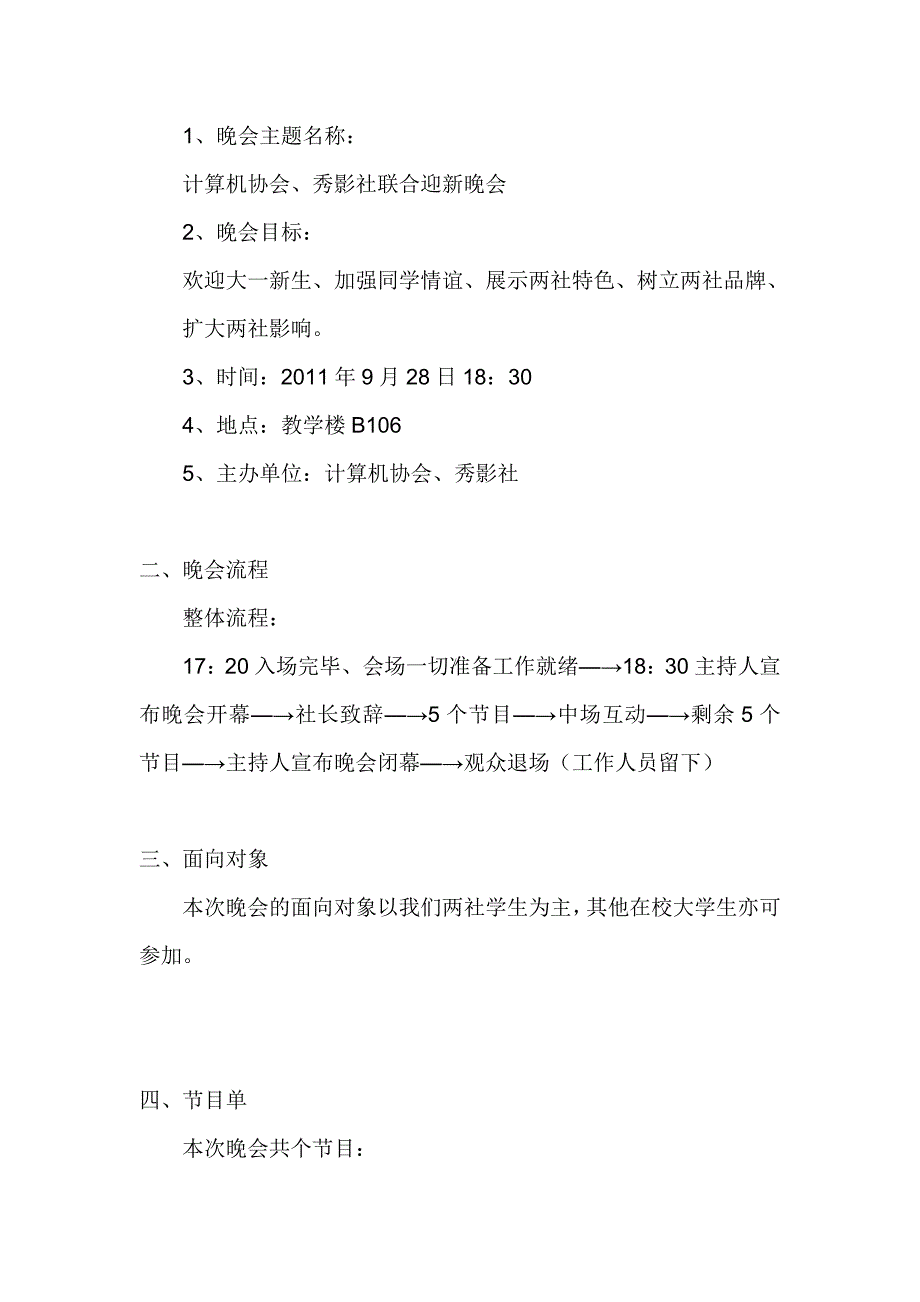 1、晚会主题名称：

计算机协会、秀影社联合迎新晚会

2、晚会目标：

欢迎大一新生、加强同学情谊、展示两社特色、树立两社品牌、扩大两社影响。

3、时间：2011 年 9 月 28 日 18：30

4、地点：教学楼 B106

5、主办单位：计算机协会、秀影社

二、晚会流程

整体流程：

17：20 入场完毕、会场一切准备工作就绪—→18：30 主持人宣布晚会开幕—→社长致辞—→5 个节目—→中场互动—→剩余 5 个节目—→主持人宣布晚会闭幕—→观众退场（工作人员留下）

三、面向对象

本次晚会的面向对象以我们两社学生为主，其他在校大学生亦可参加。

四、节目单

本次晚会共个节目：